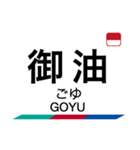 御油
ごゆ
GOYU